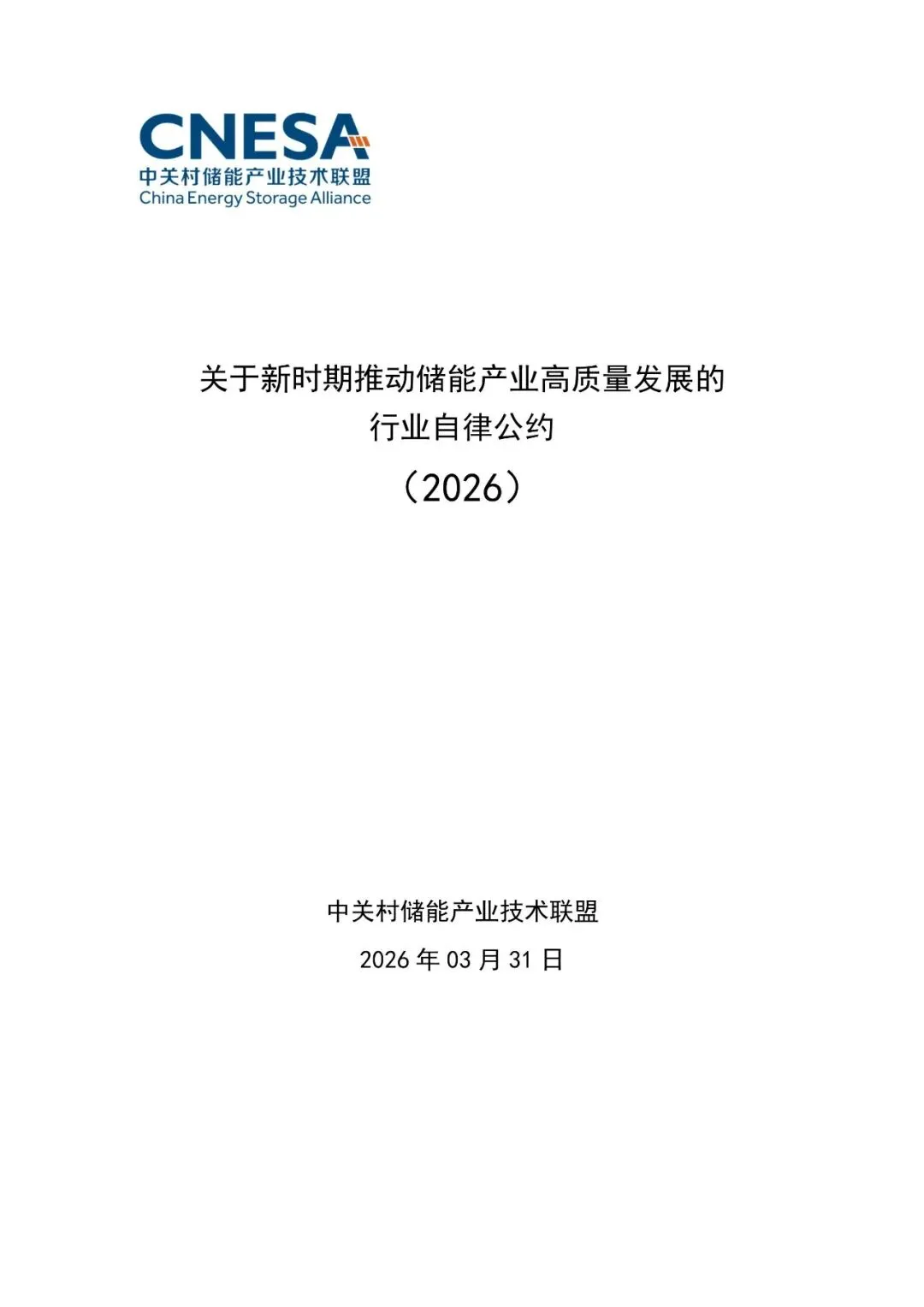 CNESA
中关村储能产业技术联盟
China Energy Storage Alliance

关于新时期推动储能产业高质量发展的
行业自律公约
（2026）

中关村储能产业技术联盟
2026年03月31日